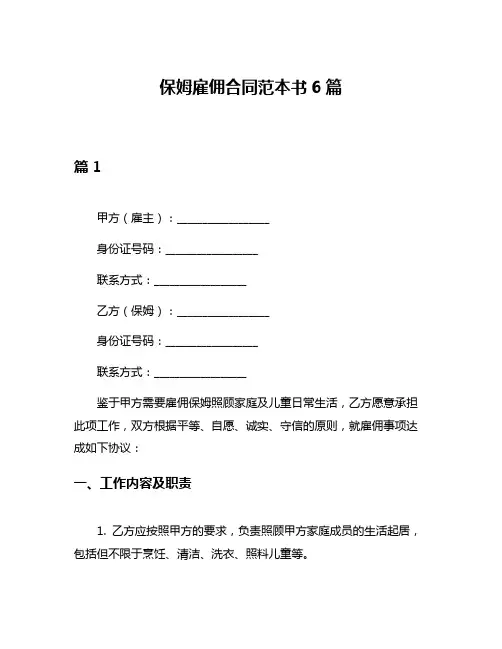 保姆雇佣合同范本书 6 篇

篇 1

甲方（雇主）：________________

身份证号码：________________

联系方式：________________

乙方（保姆）：________________

身份证号码：________________

联系方式：________________

鉴于甲方需要雇佣保姆照顾家庭及儿童日常生活，乙方愿意承担此项工作，双方根据平等、自愿、诚实、守信的原则，就雇佣事项达成如下协议：

一、工作内容及职责

1. 乙方应按照甲方的要求，负责照顾甲方家庭成员的生活起居，包括但不限于烹饪、清洁、洗衣、照料儿童等。